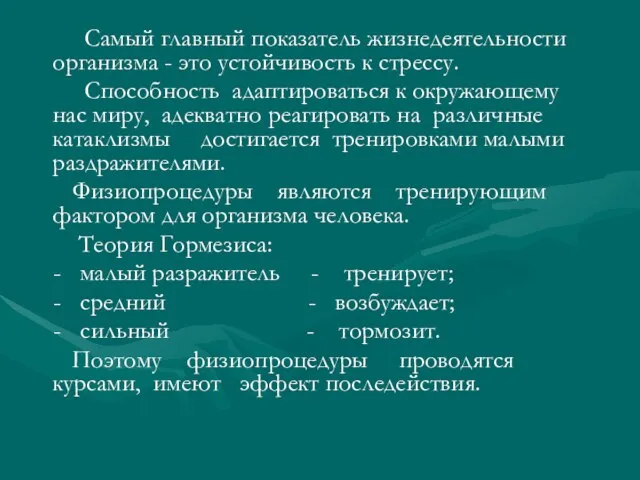 Самый главный показатель жизнедеятельности организма - это устойчивость к стрессу.

Способность адаптироваться к окружающему нас миру, адекватно реагировать на различные катаклизмы достигается тренировками малыми раздражителями.

Физиопроцедуры являются тренирующим фактором для организма человека.

Теория Гормезиса:

- малый разражитель - тренирует;
- средний - возбуждает;
- сильный - тормозит.

Поэтому физиопроцедуры проводятся курсами, имеют эффект последействия.